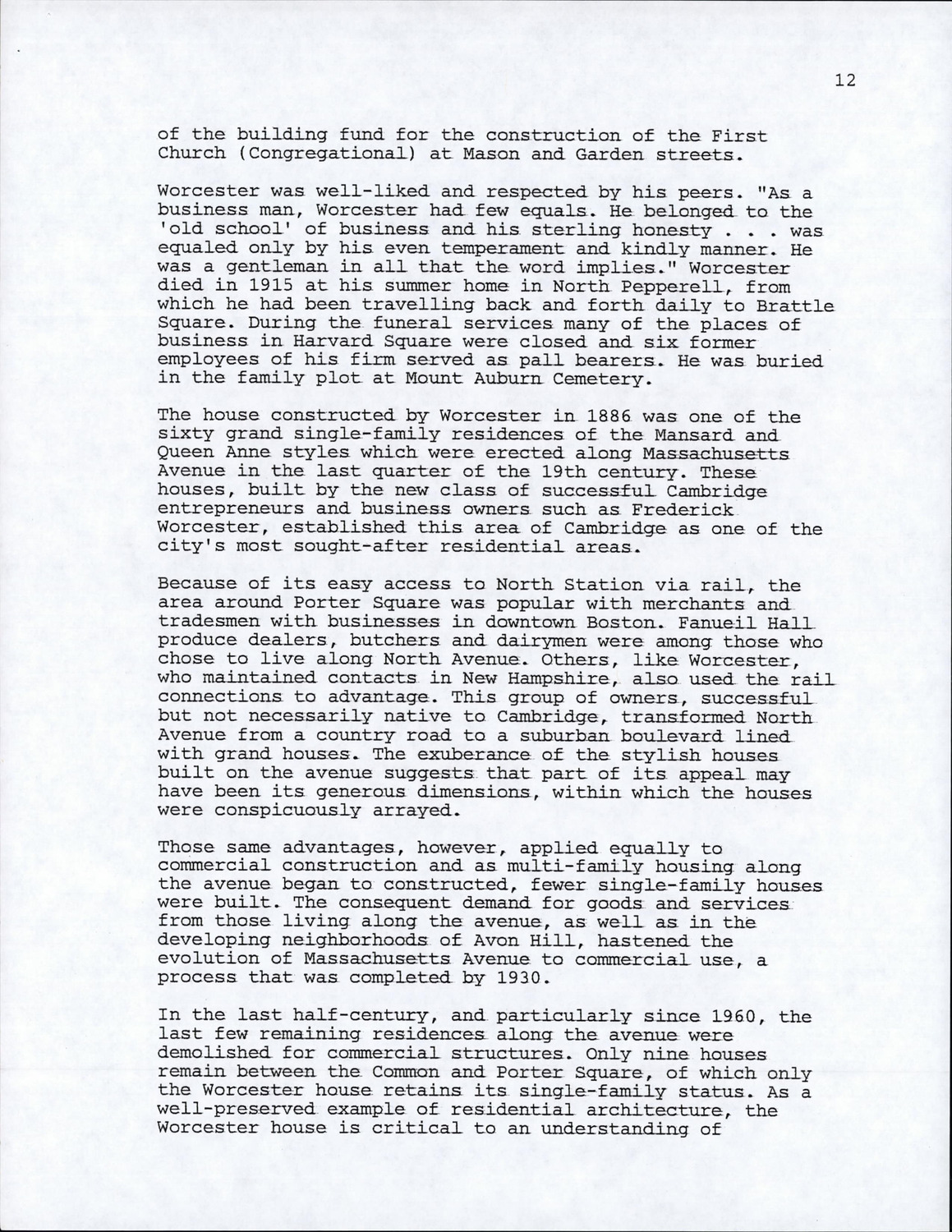 12

of the building fund for the construction of the First Church (Congregational) at Mason and Garden streets.

Worcester was well-liked and respected by his peers. "As a business man, Worcester had few equals. He belonged to the 'old school' of business and his sterling honesty . . . was equaled only by his even temperament and kindly manner. He was a gentleman in all that the word implies." Worcester died in 1915 at his summer home in North Pepperell, from which he had been travelling back and forth daily to Brattle Square. During the funeral services many of the places of business in Harvard Square were closed and six former employees of his firm served as pall bearers. He was buried in the family plot at Mount Auburn Cemetery.

The house constructed by Worcester in 1886 was one of the sixty grand single-family residences of the Mansard and Queen Anne styles which were erected along Massachusetts Avenue in the last quarter of the 19th century. These houses, built by the new class of successful Cambridge entrepreneurs and business owners such as Frederick Worcester, established this area of Cambridge as one of the city's most sought-after residential areas.

Because of its easy access to North Station via rail, the area around Porter Square was popular with merchants and tradesmen with businesses in downtown Boston. Fanueil Hall produce dealers, butchers and dairymen were among those who chose to live along North Avenue. Others, like Worcester, who maintained contacts in New Hampshire, also used the rail connections to advantage. This group of owners, successful but not necessarily native to Cambridge, transformed North Avenue from a country road to a suburban boulevard lined with grand houses. The exuberance of the stylish houses built on the avenue suggests that part of its appeal may have been its generous dimensions, within which the houses were conspicuously arrayed.

Those same advantages, however, applied equally to commercial construction and as multi-family housing along the avenue began to constructed, fewer single-family houses were built. The consequent demand for goods and services from those living along the avenue, as well as in the developing neighborhoods of Avon Hill, hastened the evolution of Massachusetts Avenue to commercial use, a process that was completed by 1930.

In the last half-century, and particularly since 1960, the last few remaining residences along the avenue were demolished for commercial structures. Only nine houses remain between the Common and Porter Square, of which only the Worcester house retains its single-family status. As a well-preserved example of residential architecture, the Worcester house is critical to an understanding of